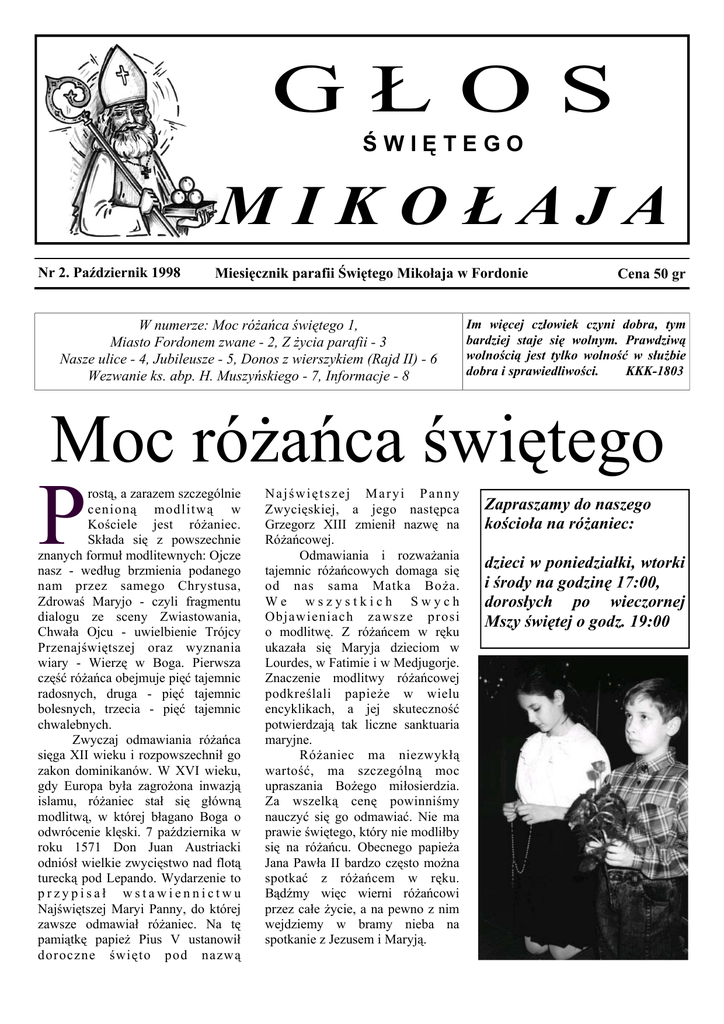 GŁOS
ŚWIĘTEGO
MIKOŁAJA

Nr 2. Październik 1998 Miesięcznik parafii Świętego Mikołaja w Fordonie Cena 50 gr

W numerze: Moc różańca świętego 1, Miasto Fordonem zwane - 2, Z życia parafii - 3 Nasze ulice - 4, Jubileusze - 5, Donos z wierszykiem (Rajd II) - 6 Wezwanie ks. abp. H. Muszyńskiego - 7, Informacje - 8

Im więcej człowiek czyni dobra, tym bardziej staje się wolnym. Prawdziwą wolnością jest tylko wolność w służbie dobra i sprawiedliwości. KKK-1803

Moc różańca świętego

Prostą, a zarazem szczególnie cenioną modlitwą w Kościele jest różaniec. Składa się z powszechnie znanych formuł modlitewnych: Ojcze nasz - według brzmienia podanego nam przez samego Chrystusa, Zdrowaś Maryjo - czyli fragmentu dialogu ze sceny Zwiastowania, Chwała Ojcu - uwielbienie Trójcy Przenajświętszej oraz wyznania wiary - Wierzę w Boga. Pierwsza część różańca obejmuje pięć tajemnic radosnych, druga - pięć tajemnic bolesnych, trzecia - pięć tajemnic chwalebnych.

Zwyczaj odmawiania różańca sięga XII wieku i rozpowszechnił go zakon dominikanów. W XVI wieku, gdy Europa była zagrożona inwazją islamu, różaniec stał się główną modlitwą, w której błagano Boga o odwrócenie klęski. 7 października w roku 1571 Don Juan Austriacki odniósł wielkie zwycięstwo nad flotą turecką pod Lepando. Wydarzenie to przypisał wstawiennictwu Najświętszej Maryi Panny, do której zawsze odmawiał różaniec. Na tę pamiątkę papież Pius V ustanowił doroczne święto pod nazwą Najświętszej Maryi Panny Zwycięskiej, a jego następca Grzegorz XIII zmienił nazwę na Różańcowej.

Odmawiania i rozważania tajemnic różańcowych domaga się od nas sama Matka Boża. We wszystkich Swych Objawieniach zawsze prosi o modlitwę. Z różańcem w ręku ukazała się Maryja dzieciom w Lourdes, w Fatimie i w Medjugorje. Znaczenie modlitwy różańcowej podkreślali papieże w wielu encyklikach, a jej skuteczność potwierdzają tak liczne sanktuaria maryjne.

Różaniec ma niezwykłą wartość, ma szczególną moc upraszania Bożego miłosierdzia. Za wszelką cenę powinniśmy nauczyć się go odmawiać. Nie ma prawie świętego, który nie modliłby się na różańcu. Obecnego papieża Jana Pawła II bardzo często można spotkać z różańcem w ręku. Bądźmy więc wierni różańcowi przez całe życie, a na pewno z nim wejdziemy w bramy nieba na spotkanie z Jezusem i Maryją.

Zapraszamy do naszego kościoła na różaniec:

dzieci w poniedziałki, wtorki i środy na godzinę 17:00, dorosłych po wieczornej Mszy świętej o godz. 19:00